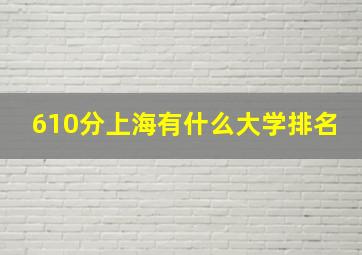 610分上海有什么大学排名